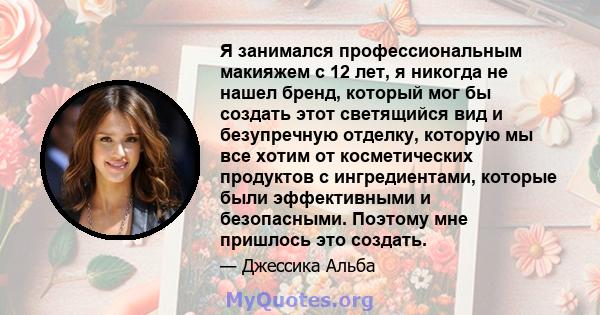 Я занимался профессиональным макияжем с 12 лет, я никогда не нашел бренд, который мог бы создать этот светящийся вид и безупречную отделку, которую мы все хотим от косметических продуктов с ингредиентами, которые были эффективными и безопасными. Поэтому мне пришлось это создать.

— Джессика Альба

MyQuotes.org